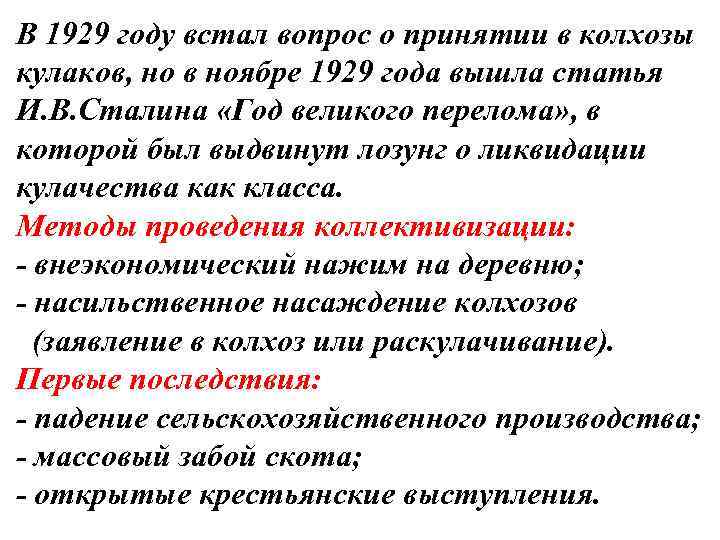 В 1929 году встал вопрос о принятии в колхозы кулаков, но в ноябре 1929 года вышла статья И.В.Сталина «Год великого перелома», в которой был выдвинут лозунг о ликвидации кулачества как класса.

Методы проведения коллективизации:
- внеэкономический нажим на деревню;
- насильственное насаждение колхозов (заявление в колхоз или раскулачивание).

Первые последствия:
- падение сельскохозяйственного производства;
- массовый забой скота;
- открытые крестьянские выступления.